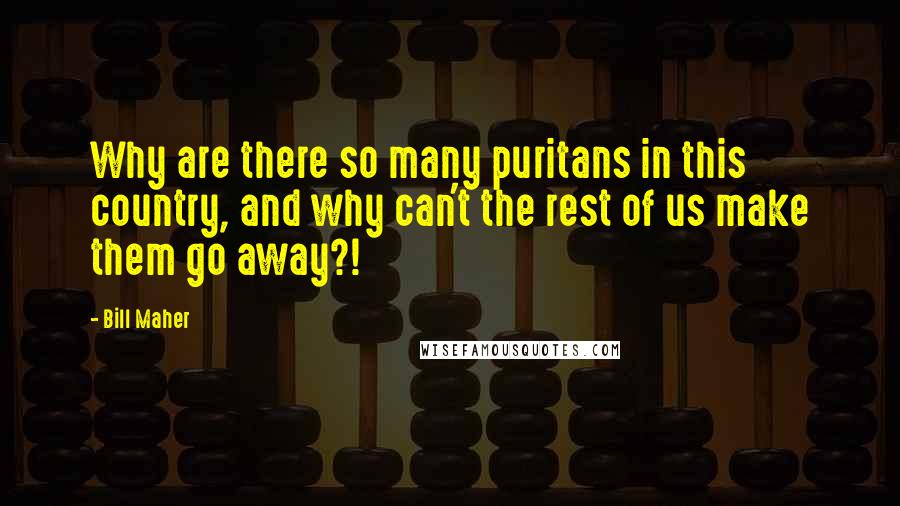 Why are there so many puritans in this country, and why can't the rest of us make them go away?!

- Bill Maher

WISEFAMOUSQUOTES.COM